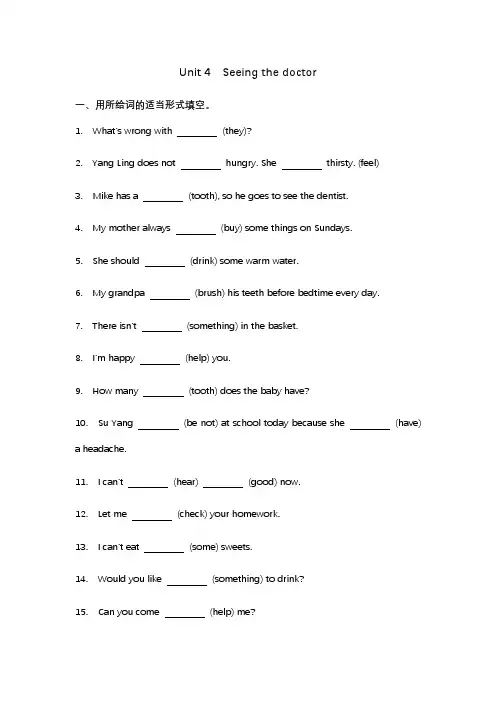 Unit 4 Seeing the doctor

一、用所给词的适当形式填空。

1. What's wrong with ________ (they)?

2. Yang Ling does not ________ hungry. She ________ thirsty. (feel)

3. Mike has a ________ (tooth), so he goes to see the dentist.

4. My mother always ________ (buy) some things on Sundays.

5. She should ________ (drink) some warm water.

6. My grandpa ________ (brush) his teeth before bedtime every day.

7. There isn't ________ (something) in the basket.

8. I'm happy ________ (help) you.

9. How many ________ (tooth) does the baby have?

10. Su Yang ________ (be not) at school today because she ________ (have) a headache.

11. I can't ________ (hear) ________ (good) now.

12. Let me ________ (check) your homework.

13. I can't eat ________ (some) sweets.

14. Would you like ________ (something) to drink?

15. Can you come ________ (help) me?